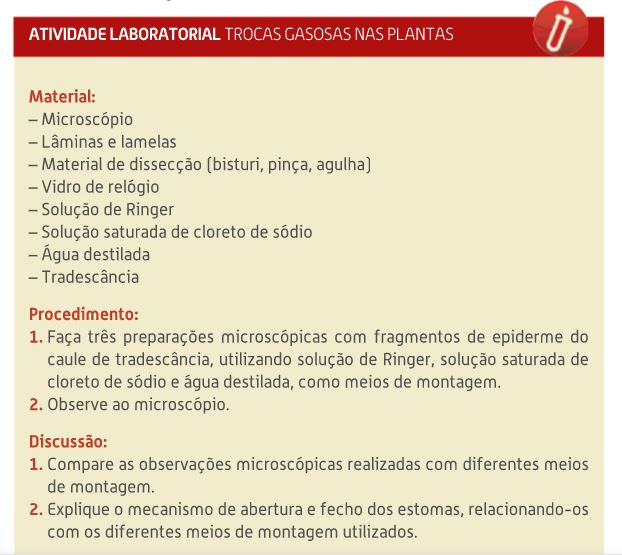 ATIVIDADE LABORATORIAL TROCAS GASOSAS NAS PLANTAS

Material:
– Microscópio
– Lâminas e lamelas
– Material de dissecção (bisturi, pinça, agulha)
– Vidro de relógio
– Solução de Ringer
– Solução saturada de cloreto de sódio
– Água destilada
– Tradescância

Procedimento:
1. Faça três preparações microscópicas com fragmentos de epiderme do caule de tradescância, utilizando solução de Ringer, solução saturada de cloreto de sódio e água destilada, como meios de montagem.
2. Observe ao microscópio.

Discussão:
1. Compare as observações microscópicas realizadas com diferentes meios de montagem.
2. Explique o mecanismo de abertura e fecho dos estomas, relacionando-os com os diferentes meios de montagem utilizados.